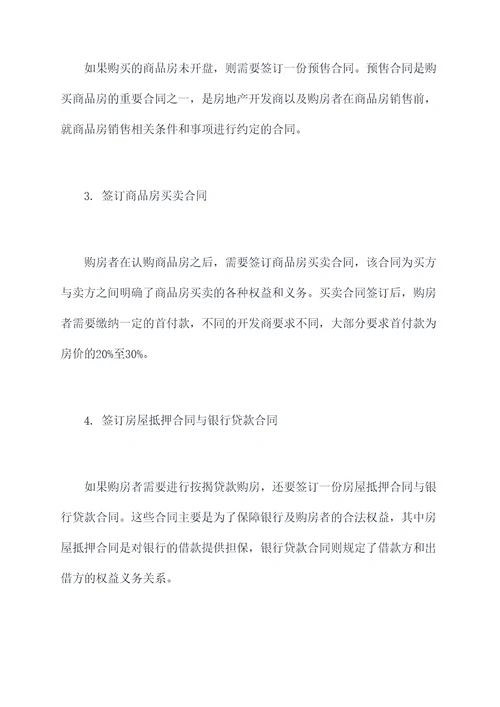 如果购买的商品房未开盘，则需要签订一份预售合同。预售合同是购买商品房的重要合同之一，是房地产开发商以及购房者在商品房销售前，就商品房销售相关条件和事项进行约定的合同。

3. 签订商品房买卖合同

购房者在认购商品房之后，需要签订商品房买卖合同，该合同为买方与卖方之间明确了商品房买卖的各种权益和义务。买卖合同签订后，购房者需要缴纳一定的首付款，不同的开发商要求不同，大部分要求首付款为房价的20%至30%。

4. 签订房屋抵押合同与银行贷款合同

如果购房者需要进行按揭贷款购房，还要签订一份房屋抵押合同与银行贷款合同。这些合同主要是为了保障银行及购房者的合法权益，其中房屋抵押合同是对银行的借款提供担保，银行贷款合同则规定了借款方和出借方的权益义务关系。